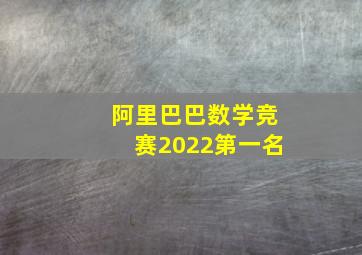 阿里巴巴数学竞赛2022第一名